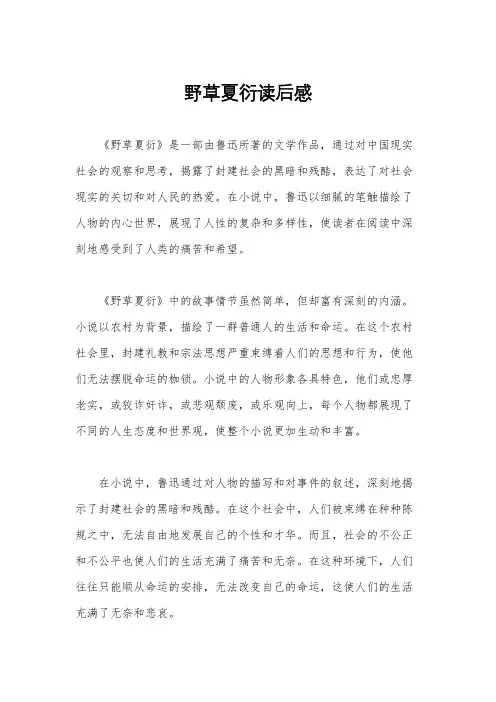 野草夏衍读后感

《野草夏衍》是一部由鲁迅所著的文学作品，通过对中国现实社会的观察和思考，揭露了封建社会的黑暗和残酷，表达了对社会现实的关切和对人民的热爱。在小说中，鲁迅以细腻的笔触描绘了人物的内心世界，展现了人性的复杂和多样性，使读者在阅读中深刻地感受到了人类的痛苦和希望。

《野草夏衍》中的故事情节虽然简单，但却富有深刻的内涵。小说以农村为背景，描绘了一群普通人的生活和命运。在这个农村社会里，封建礼教和宗法思想严重束缚着人们的思想和行为，使他们无法摆脱命运的枷锁。小说中的人物形象各具特色，他们或忠厚老实，或狡诈奸诈，或悲观颓废，或乐观向上，每个人物都展现了不同的人生态度和世界观，使整个小说更加生动和丰富。

在小说中，鲁迅通过对人物的描写和对事件的叙述，深刻地揭示了封建社会的黑暗和残酷。在这个社会中，人们被束缚在种种陈规之中，无法自由地发展自己的个性和才华。而且，社会的不公正和不公平也使人们的生活充满了痛苦和无奈。在这种环境下，人们往往只能顺从命运的安排，无法改变自己的命运，这使人们的生活充满了无奈和悲哀。